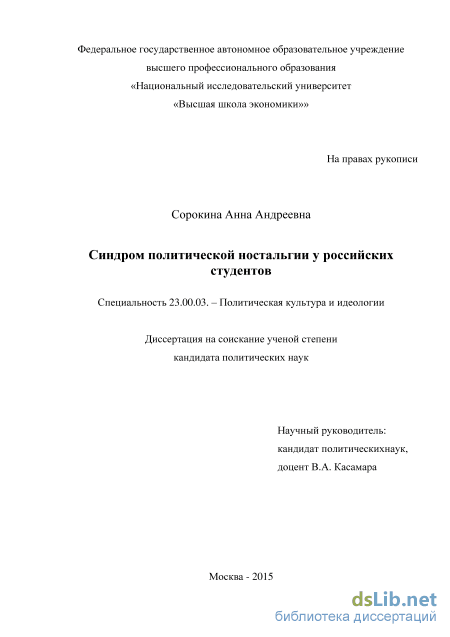 Федеральное государственное автономное образовательное учреждение
высшего профессионального образования
«Национальный исследовательский университет
«Высшая школа экономики»»

На правах рукописи

Сорокина Анна Андреевна

Синдром политической ностальгии у российских студентов

Специальность 23.00.03. – Политическая культура и идеологии

Диссертация на соискание ученой степени
кандидата политических наук

Научный руководитель:
кандидат политическихнаук,
доцент В.А. Касамара

Москва - 2015

dsLib.net
библиотека диссертаций